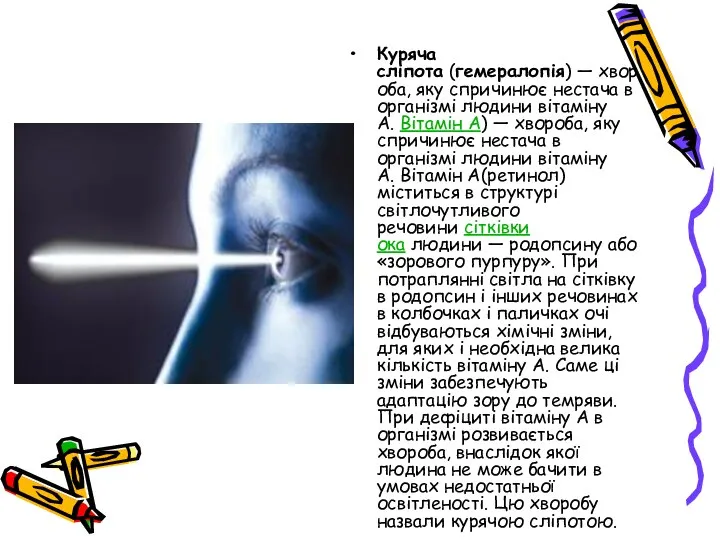 • Куряча сліпота (гемералопія) — хвороба, яку спричинює нестача в організмі людини вітаміну А. Вітамін А) — хвороба, яку спричинює нестача в організмі людини вітаміну А. Вітамін А(ретинол) міститься в структурі світлочутливого речовини сітківки ока людини — родопсину або «зорового пурпуру». При потраплянні світла на сітківку в родопсин і інших речовинах в колбочках і паличках очі відбуваються хімічні зміни, для яких і необхідна велика кількість вітаміну А. Саме ці зміни забезпечують адаптацію зору до темряви. При дефіциті вітаміну А в організмі розвивається хвороба, внаслідок якої людина не може бачити в умовах недостатньої освітленості. Цю хворобу назвали курячою сліпотою.